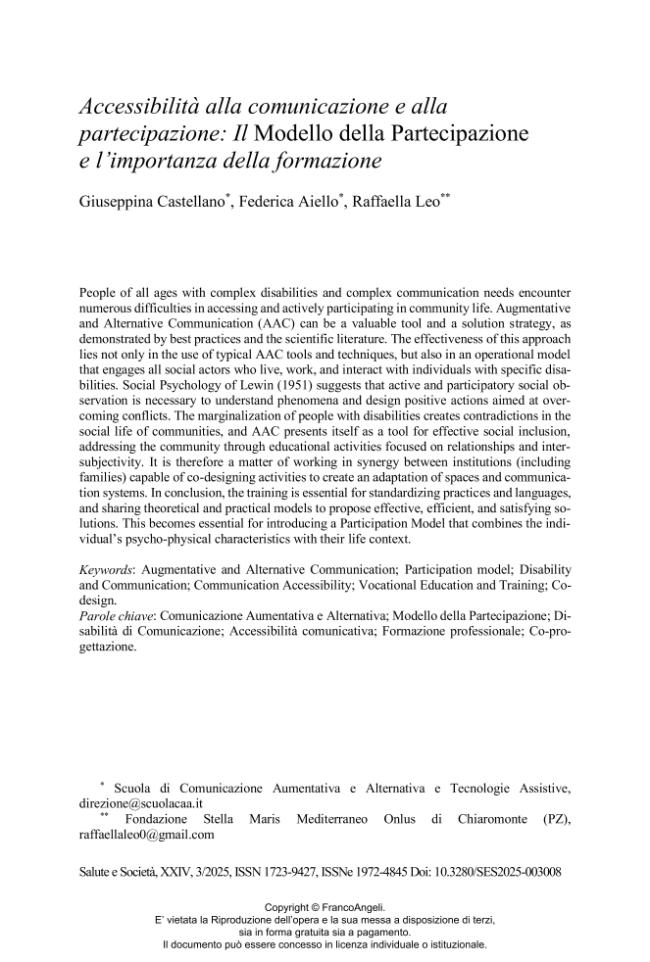 Accessibilità alla comunicazione e alla partecipazione: Il Modello della Partecipazione e l'importanza della formazione

Giuseppina Castellano$^{*}$, Federica Aiello$^{*}$, Raffaella Leo$^{**}$

People of all ages with complex disabilities and complex communication needs encounter numerous difficulties in accessing and actively participating in community life. Augmentative and Alternative Communication (AAC) can be a valuable tool and a solution strategy, as demonstrated by best practices and the scientific literature. The effectiveness of this approach lies not only in the use of typical AAC tools and techniques, but also in an operational model that engages all social actors who live, work, and interact with individuals with specific disabilities. Social Psychology of Lewin (1951) suggests that active and participatory social observation is necessary to understand phenomena and design positive actions aimed at overcoming conflicts. The marginalization of people with disabilities creates contradictions in the social life of communities, and AAC presents itself as a tool for effective social inclusion, addressing the community through educational activities focused on relationships and intersubjectivity. It is therefore a matter of working in synergy between institutions (including families) capable of co-designing activities to create an adaptation of spaces and communication systems. In conclusion, the training is essential for standardizing practices and languages, and sharing theoretical and practical models to propose effective, efficient, and satisfying solutions. This becomes essential for introducing a Participation Model that combines the individual's psycho-physical characteristics with their life context.

Keywords: Augmentative and Alternative Communication; Participation model; Disability and Communication; Communication Accessibility; Vocational Education and Training; Co-design.
Parole chiave: Comunicazione Aumentativa e Alternativa; Modello della Partecipazione; Disabilità di Comunicazione; Accessibilità comunicativa; Formazione professionale; Co-progettazione.

$^{*}$ Scuola di Comunicazione Aumentativa e Alternativa e Tecnologie Assistive, direzione@scuolacaa.it
$^{**}$ Fondazione Stella Maris Mediterraneo Onlus di Chiaromonte (PZ), raffaellaleo0@gmail.com

Salute e Società, XXIV, 3/2025, ISSN 1723-9427, ISSNe 1972-4845 Doi: 10.3280/SES2025-003008

Copyright © FrancoAngeli.
E' vietata la Riproduzione dell'opera e la sua messa a disposizione di terzi, sia in forma gratuita sia a pagamento.
Il documento può essere concesso in licenza individuale o istituzionale.